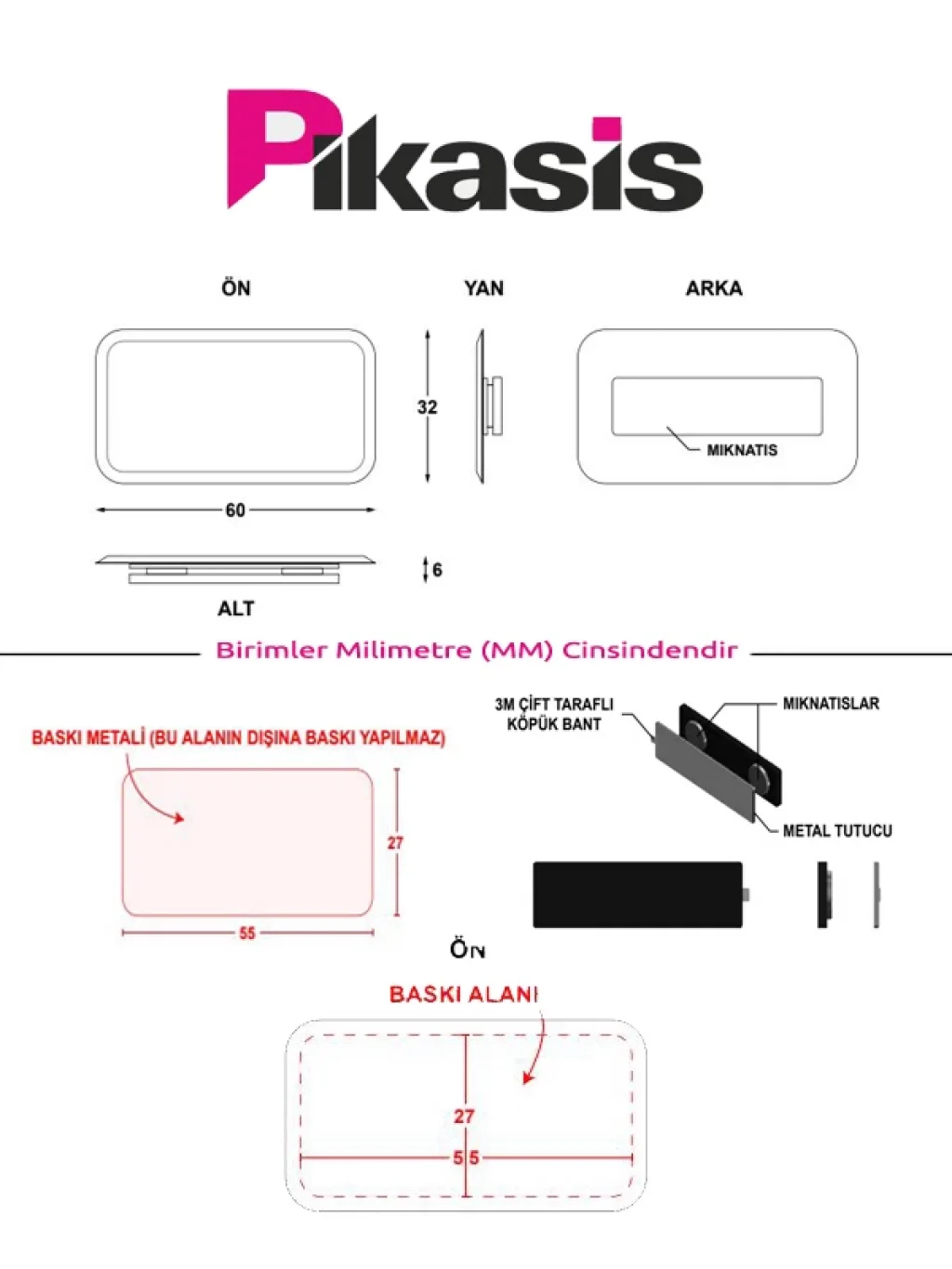 Pikasis

ÖN

YAN

ARKA

32

MIKNATIS

60

6

ALT

Birimler Milimetre (MM) Cinsindendir

BASKI METALİ (BU ALANIN DIŞINA BASKI YAPILMAZ)

27

55

3M ÇİFT TARAFLI KÖPÜK BANT

MIKNATISLAR

METAL TUTUCU

ÖN

BASKI ALANI

27

55